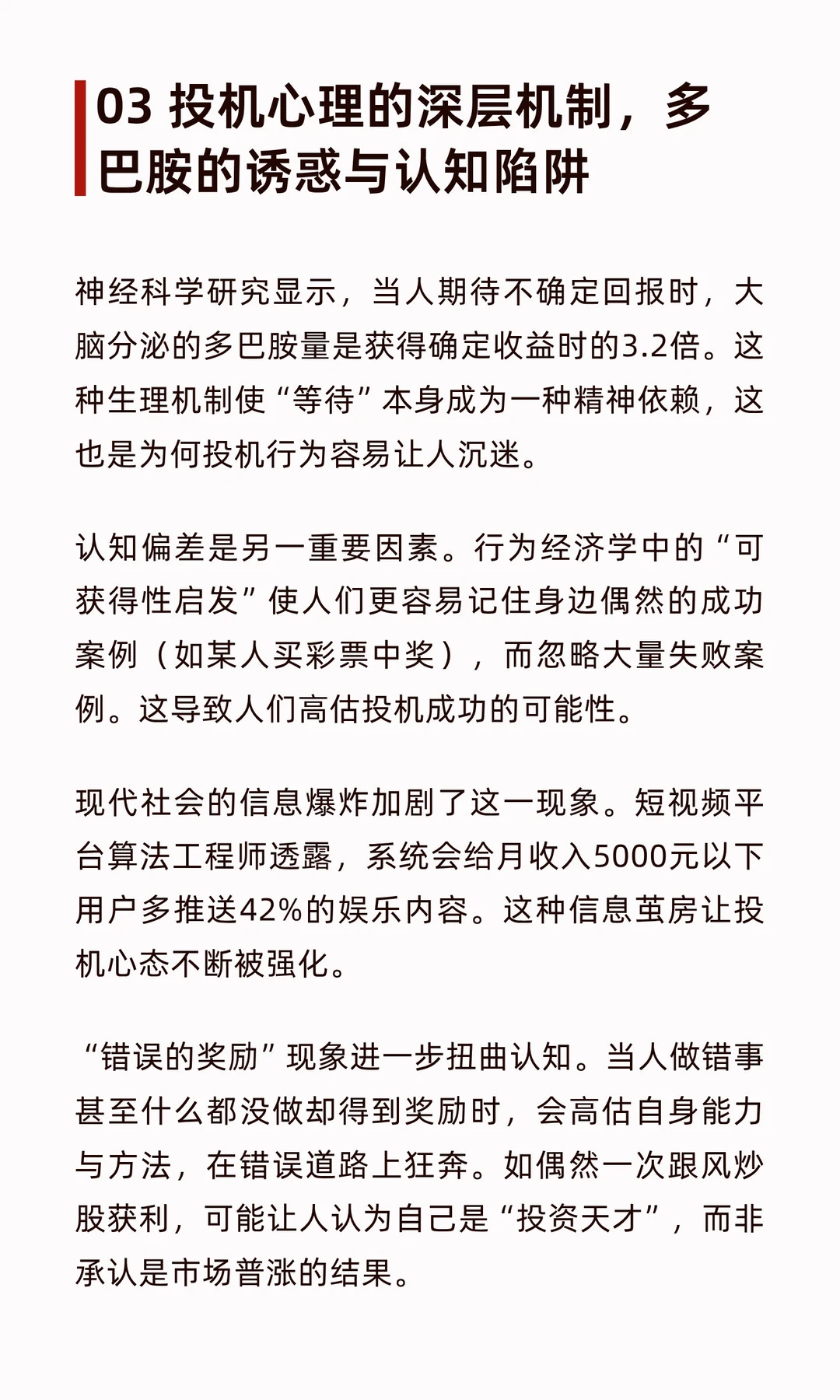 03 投机心理的深层机制，多巴胺的诱惑与认知陷阱

神经科学研究显示，当人期待不确定回报时，大脑分泌的多巴胺量是获得确定收益时的3.2倍。这种生理机制使“等待”本身成为一种精神依赖，这也是为何投机行为容易让人沉迷。

认知偏差是另一重要因素。行为经济学中的“可获得性启发”使人们更容易记住身边偶然的成功案例（如某人买彩票中奖），而忽略大量失败案例。这导致人们高估投机成功的可能性。

现代社会的信息爆炸加剧了这一现象。短视频平台算法工程师透露，系统会给月收入5000元以下用户多推送42%的娱乐内容。这种信息茧房让投机心态不断被强化。

“错误的奖励”现象进一步扭曲认知。当人做错事甚至什么都没做却得到奖励时，会高估自身能力与方法，在错误道路上狂奔。如偶然一次跟风炒股获利，可能让人认为自己是“投资天才”，而非承认是市场普涨的结果。